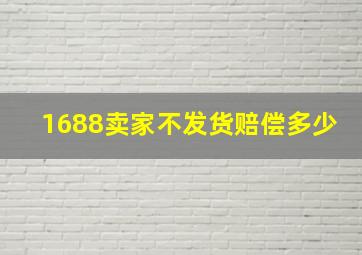 1688卖家不发货赔偿多少